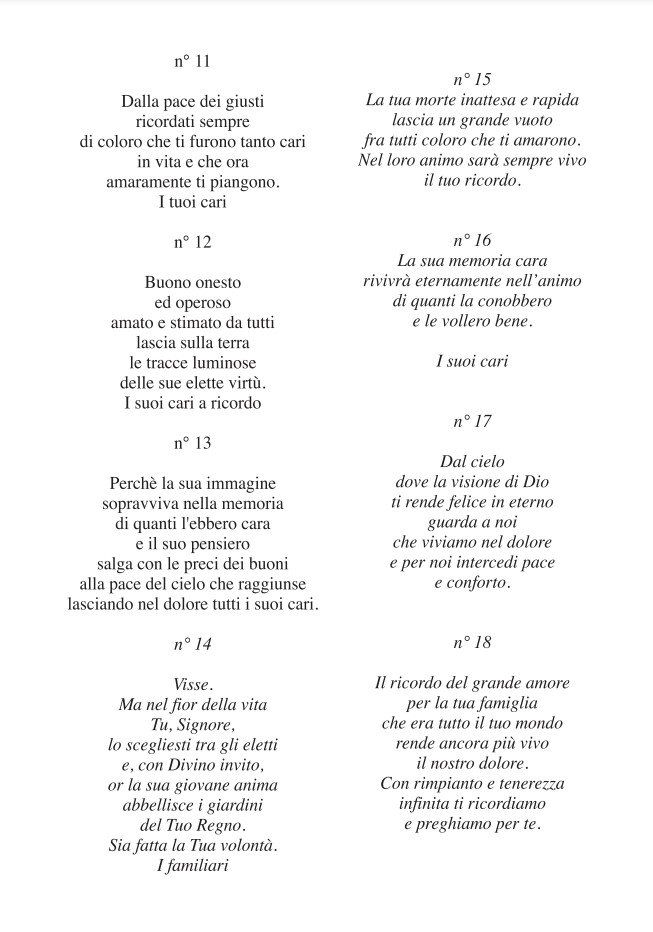 n° 11

Dalla pace dei giusti
ricordati sempre
di coloro che ti furono tanto cari
in vita e che ora
amaramente ti piangono.
I tuoi cari

n° 12

Buono onesto
ed operoso
amato e stimato da tutti
lascia sulla terra
le tracce luminose
delle sue elette virtù.
I suoi cari a ricordo

n° 13

Perchè la sua immagine
sopravviva nella memoria
di quanti l'ebbero cara
e il suo pensiero
salga con le preci dei buoni
alla pace del cielo che raggiunse
lasciando nel dolore tutti i suoi cari.

n° 14

Visse.
Ma nel fior della vita
Tu, Signore,
lo scegliesti tra gli eletti
e, con Divino invito,
or la sua giovane anima
abbellisce i giardini
del Tuo Regno.
Sia fatta la Tua volontà.
I familiari

n° 15
La tua morte inattesa e rapida
lascia un grande vuoto
fra tutti coloro che ti amarono.
Nel loro animo sarà sempre vivo
il tuo ricordo.

n° 16
La sua memoria cara
rivivrà eternamente nell'animo
di quanti la conobbero
e le vollero bene.

I suoi cari

n° 17

Dal cielo
dove la visione di Dio
ti rende felice in eterno
guarda a noi
che viviamo nel dolore
e per noi intercedi pace
e conforto.

n° 18

Il ricordo del grande amore
per la tua famiglia
che era tutto il tuo mondo
rende ancora più vivo
il nostro dolore.
Con rimpianto e tenerezza
infinita ti ricordiamo
e preghiamo per te.